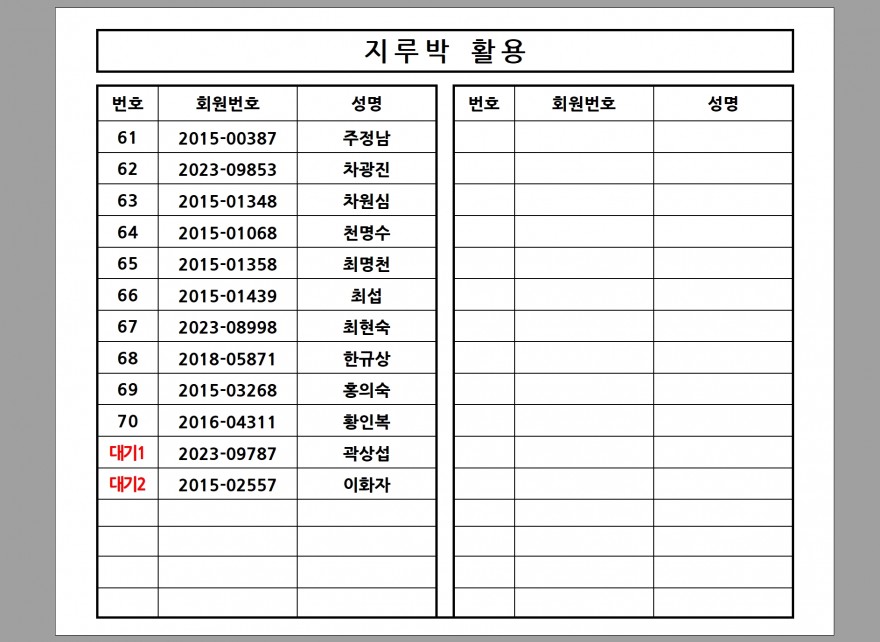 지루박 활용

| 번호 | 회원번호 | 성명 |
|---|---|---|
| 61 | 2015-00387 | 주정남 |
| 62 | 2023-09853 | 차광진 |
| 63 | 2015-01348 | 차원심 |
| 64 | 2015-01068 | 천명수 |
| 65 | 2015-01358 | 최명천 |
| 66 | 2015-01439 | 최섭 |
| 67 | 2023-08998 | 최현숙 |
| 68 | 2018-05871 | 한규상 |
| 69 | 2015-03268 | 홍의숙 |
| 70 | 2016-04311 | 황인복 |
| 대기1 | 2023-09787 | 곽상섭 |
| 대기2 | 2015-02557 | 이화자 |
| | | |
| | | |
| | | |
| | | |

| 번호 | 회원번호 | 성명 |
|---|---|---|
| | | |
| | | |
| | | |
| | | |
| | | |
| | | |
| | | |
| | | |
| | | |
| | | |
| | | |
| | | |
| | | |
| | | |
| | | |
| | | |